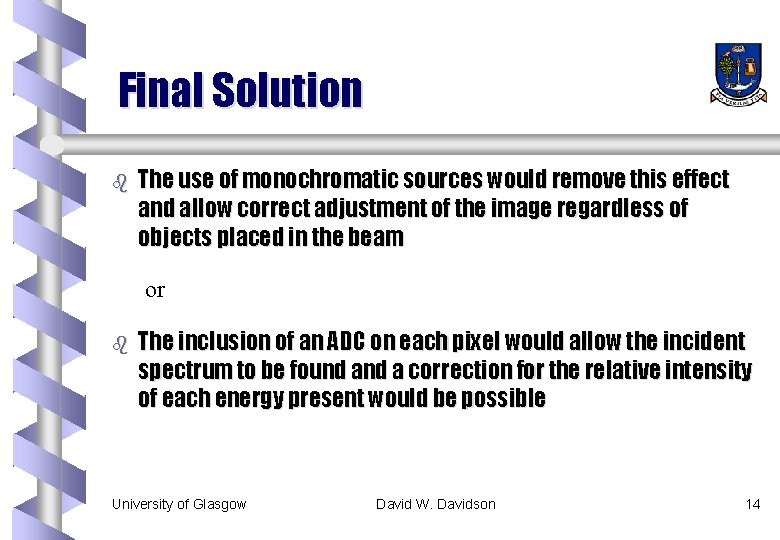 Final Solution

The use of monochromatic sources would remove this effect and allow correct adjustment of the image regardless of objects placed in the beam

or

The inclusion of an ADC on each pixel would allow the incident spectrum to be found and a correction for the relative intensity of each energy present would be possible

University of Glasgow David W. Davidson 14